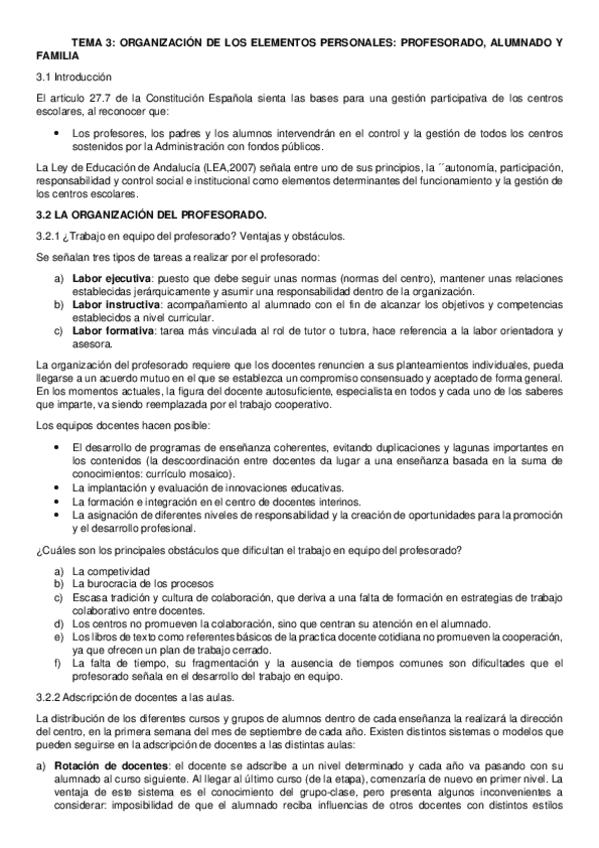 TEMA 3: ORGANIZACIÓN DE LOS ELEMENTOS PERSONALES: PROFESORADO, ALUMNADO Y FAMILIA

3.1 Introducción

El articulo 27.7 de la Constitución Española sienta las bases para una gestión participativa de los centros escolares, al reconocer que:

• Los profesores, los padres y los alumnos intervendrán en el control y la gestión de todos los centros sostenidos por la Administración con fondos públicos.

La Ley de Educación de Andalucía (LEA,2007) señala entre uno de sus principios, la ´´autonomía, participación, responsabilidad y control social e institucional como elementos determinantes del funcionamiento y la gestión de los centros escolares.

3.2 LA ORGANIZACIÓN DEL PROFESORADO.

3.2.1 ¿Trabajo en equipo del profesorado? Ventajas y obstáculos.

Se señalan tres tipos de tareas a realizar por el profesorado:

a) Labor ejecutiva: puesto que debe seguir unas normas (normas del centro), mantener unas relaciones establecidas jerárquicamente y asumir una responsabilidad dentro de la organización.
b) Labor instructiva: acompañamiento al alumnado con el fin de alcanzar los objetivos y competencias establecidos a nivel curricular.
c) Labor formativa: tarea más vinculada al rol de tutor o tutora, hace referencia a la labor orientadora y asesora.

La organización del profesorado requiere que los docentes renuncien a sus planteamientos individuales, pueda llegarse a un acuerdo mutuo en el que se establezca un compromiso consensuado y aceptado de forma general. En los momentos actuales, la figura del docente autosuficiente, especialista en todos y cada uno de los saberes que imparte, va siendo reemplazada por el trabajo cooperativo.

Los equipos docentes hacen posible:

• El desarrollo de programas de enseñanza coherentes, evitando duplicaciones y lagunas importantes en los contenidos (la descoordinación entre docentes da lugar a una enseñanza basada en la suma de conocimientos: currículo mosaico).
• La implantación y evaluación de innovaciones educativas.
• La formación e integración en el centro de docentes interinos.
• La asignación de diferentes niveles de responsabilidad y la creación de oportunidades para la promoción y el desarrollo profesional.

¿Cuáles son los principales obstáculos que dificultan el trabajo en equipo del profesorado?

a) La competividad
b) La burocracia de los procesos
c) Escasa tradición y cultura de colaboración, que deriva a una falta de formación en estrategias de trabajo colaborativo entre docentes.
d) Los centros no promueven la colaboración, sino que centran su atención en el alumnado.
e) Los libros de texto como referentes básicos de la practica docente cotidiana no promueven la cooperación, ya que ofrecen un plan de trabajo cerrado.
f) La falta de tiempo, su fragmentación y la ausencia de tiempos comunes son dificultades que el profesorado señala en el desarrollo del trabajo en equipo.

3.2.2 Adscripción de docentes a las aulas.

La distribución de los diferentes cursos y grupos de alumnos dentro de cada enseñanza la realizará la dirección del centro, en la primera semana del mes de septiembre de cada año. Existen distintos sistemas o modelos que pueden seguirse en la adscripción de docentes a las distintas aulas:

a) Rotación de docentes: el docente se adscribe a un nivel determinado y cada año va pasando con su alumnado al curso siguiente. Al llegar al último curso (de la etapa), comenzaría de nuevo en primer nivel. La ventaja de este sistema es el conocimiento del grupo-clase, pero presenta algunos inconvenientes a considerar: imposibilidad de que el alumnado reciba influencias de otros docentes con distintos estilos